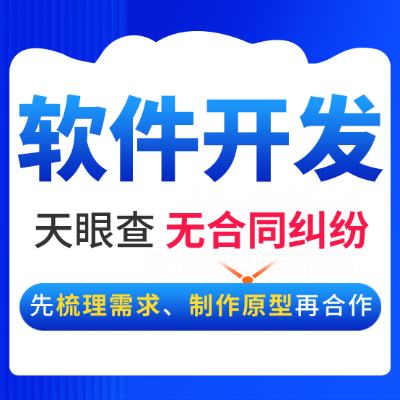 软件开发

天眼查 无合同纠纷

先梳理需求、制作原型再合作